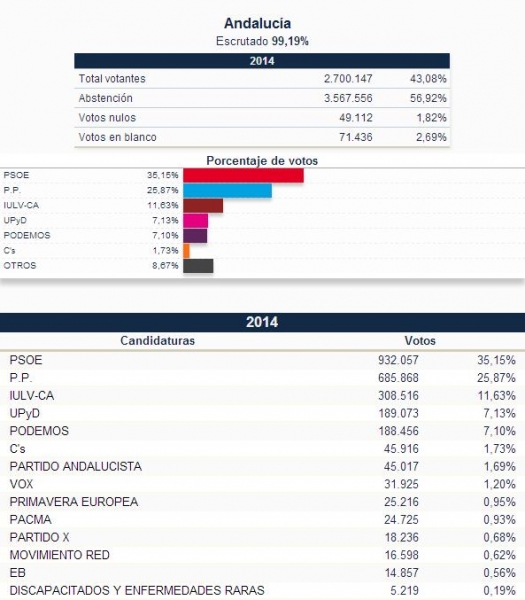 Andalucía
Escrutado 99,19%

| 2014 | | |
|---|---|---|
| Total votantes | 2.700.147 | 43,08% |
| Abstención | 3.567.556 | 56,92% |
| Votos nulos | 49.112 | 1,82% |
| Votos en blanco | 71.436 | 2,69% |

Porcentaje de votos
PSOE 35,15%
P.P. 25,87%
IULV-CA 11,63%
UPyD 7,13%
PODEMOS 7,10%
C's 1,73%
OTROS 8,67%

2014

| Candidaturas | Votos | |
|---|---|---|
| PSOE | 932.057 | 35,15% |
| P.P. | 685.868 | 25,87% |
| IULV-CA | 308.516 | 11,63% |
| UPyD | 189.073 | 7,13% |
| PODEMOS | 188.456 | 7,10% |
| C's | 45.916 | 1,73% |
| PARTIDO ANDALUCISTA | 45.017 | 1,69% |
| VOX | 31.925 | 1,20% |
| PRIMAVERA EUROPEA | 25.216 | 0,95% |
| PACMA | 24.725 | 0,93% |
| PARTIDO X | 18.236 | 0,68% |
| MOVIMIENTO RED | 16.598 | 0,62% |
| EB | 14.857 | 0,56% |
| DISCAPACITADOS Y ENFERMEDADES RARAS | 5.219 | 0,19% |